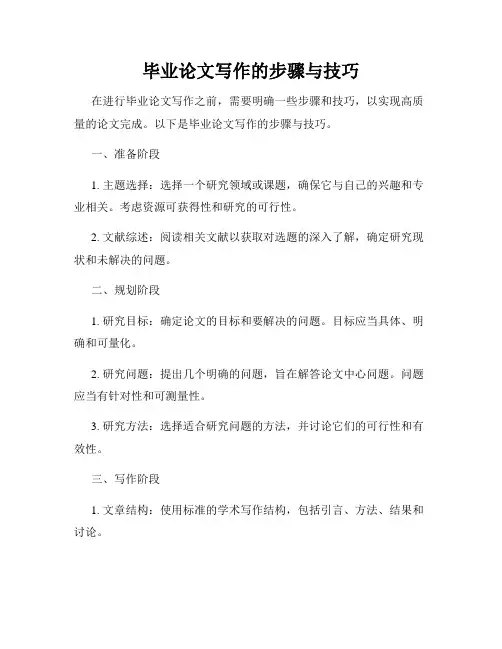 毕业论文写作的步骤与技巧

在进行毕业论文写作之前，需要明确一些步骤和技巧，以实现高质量的论文完成。以下是毕业论文写作的步骤与技巧。

一、准备阶段

1. 主题选择：选择一个研究领域或课题，确保它与自己的兴趣和专业相关。考虑资源可获得性和研究的可行性。

2. 文献综述：阅读相关文献以获取对选题的深入了解，确定研究现状和未解决的问题。

二、规划阶段

1. 研究目标：确定论文的目标和要解决的问题。目标应当具体、明确和可量化。

2. 研究问题：提出几个明确的问题，旨在解答论文中心问题。问题应当有针对性和可测量性。

3. 研究方法：选择适合研究问题的方法，并讨论它们的可行性和有效性。

三、写作阶段

1. 文章结构：使用标准的学术写作结构，包括引言、方法、结果和讨论。